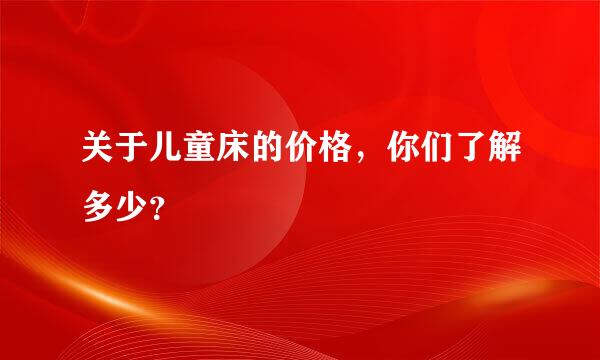 关于儿童床的价格，你们了解多少？